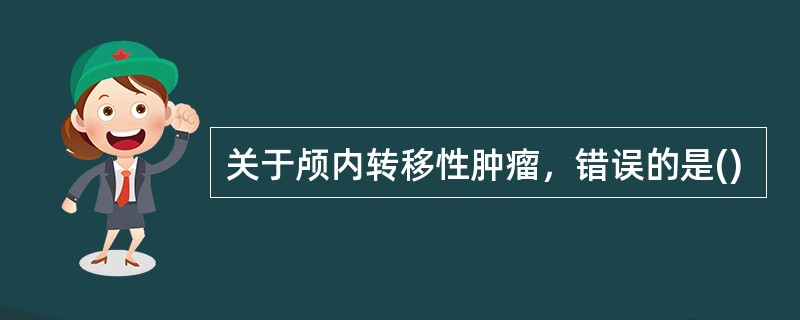 关于颅内转移性肿瘤，错误的是()